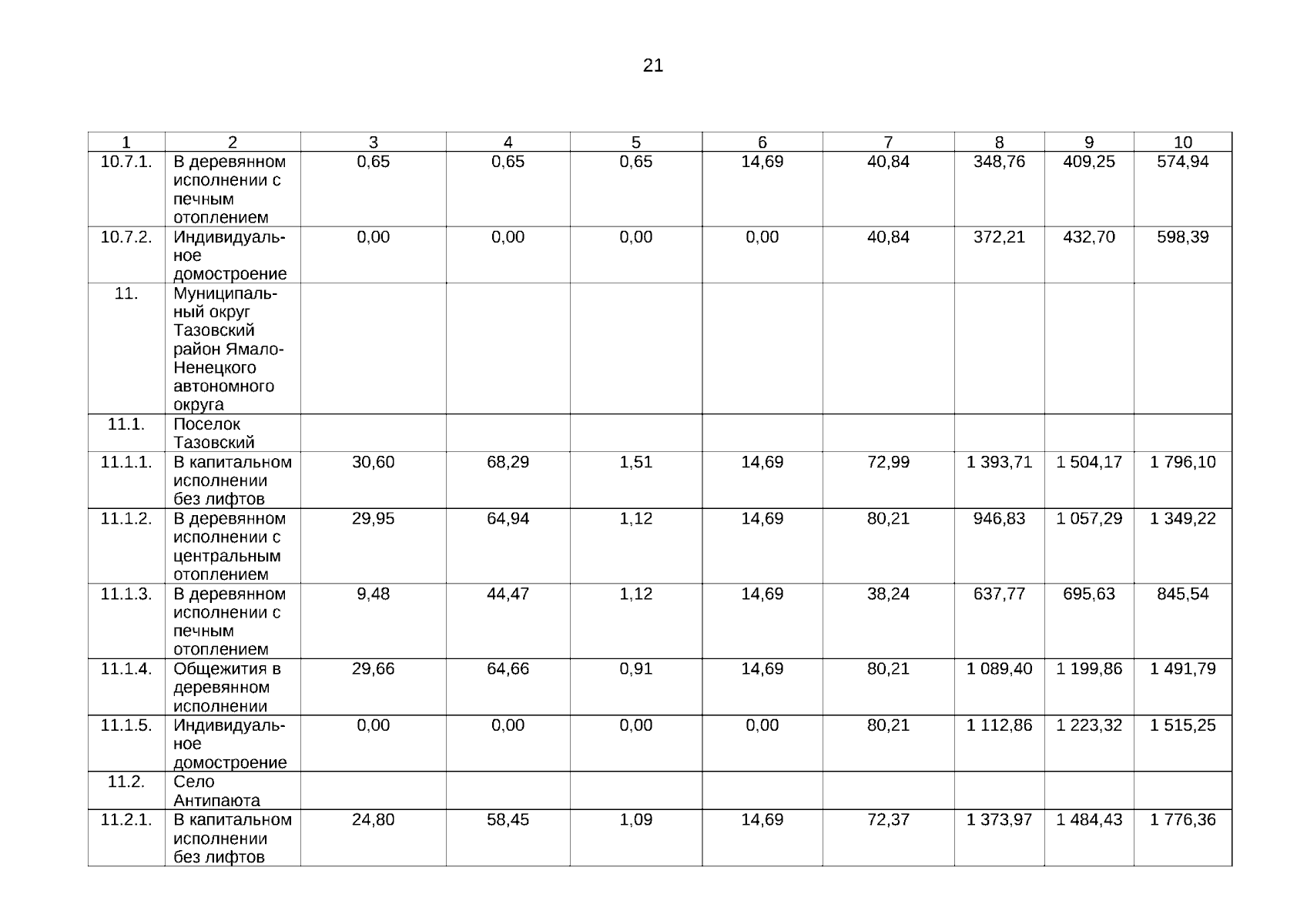 21

| 1 | 2 | 3 | 4 | 5 | 6 | 7 | 8 | 9 | 10 |
|---|---|---|---|---|---|---|---|---|---|
| 10.7.1. | В деревянном исполнении с печным отоплением | 0,65 | 0,65 | 0,65 | 14,69 | 40,84 | 348,76 | 409,25 | 574,94 |
| 10.7.2. | Индивидуальное домостроение | 0,00 | 0,00 | 0,00 | 0,00 | 40,84 | 372,21 | 432,70 | 598,39 |
| 11. | Муниципальный округ Тазовский район Ямало-Ненецкого автономного округа | | | | | | | | |
| 11.1. | Поселок Тазовский | | | | | | | | |
| 11.1.1. | В капитальном исполнении без лифтов | 30,60 | 68,29 | 1,51 | 14,69 | 72,99 | 1 393,71 | 1 504,17 | 1 796,10 |
| 11.1.2. | В деревянном исполнении с центральным отоплением | 29,95 | 64,94 | 1,12 | 14,69 | 80,21 | 946,83 | 1 057,29 | 1 349,22 |
| 11.1.3. | В деревянном исполнении с печным отоплением | 9,48 | 44,47 | 1,12 | 14,69 | 38,24 | 637,77 | 695,63 | 845,54 |
| 11.1.4. | Общежития в деревянном исполнении | 29,66 | 64,66 | 0,91 | 14,69 | 80,21 | 1 089,40 | 1 199,86 | 1 491,79 |
| 11.1.5. | Индивидуальное домостроение | 0,00 | 0,00 | 0,00 | 0,00 | 80,21 | 1 112,86 | 1 223,32 | 1 515,25 |
| 11.2. | Село Антипаюта | | | | | | | | |
| 11.2.1. | В капитальном исполнении без лифтов | 24,80 | 58,45 | 1,09 | 14,69 | 72,37 | 1 373,97 | 1 484,43 | 1 776,36 |